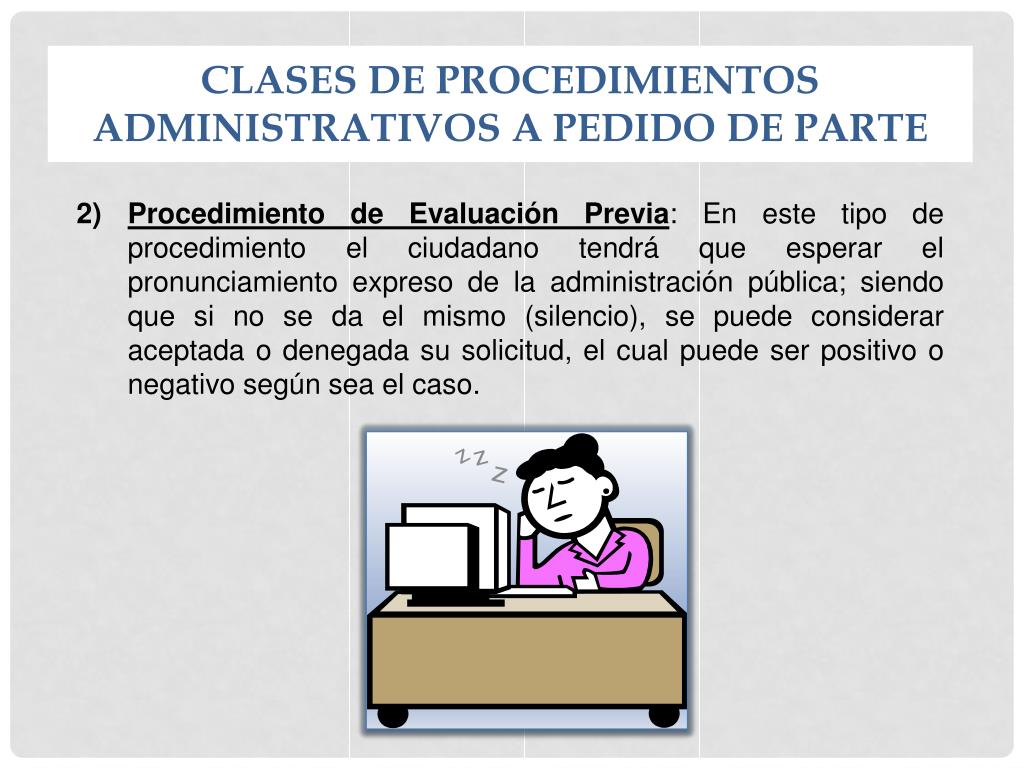 CLASES DE PROCEDIMIENTOS ADMINISTRATIVOS A PEDIDO DE PARTE

2) Procedimiento de Evaluación Previa: En este tipo de procedimiento el ciudadano tendrá que esperar el pronunciamiento expreso de la administración pública; siendo que si no se da el mismo (silencio), se puede considerar aceptada o denegada su solicitud, el cual puede ser positivo o negativo según sea el caso.

z z z